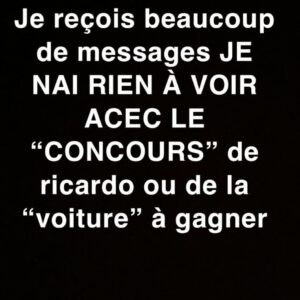 Je reçois beaucoup de messages JE NAI RIEN À VOIR ACEC LE “CONCOURS” de ricardo ou de la “voiture” à gagner